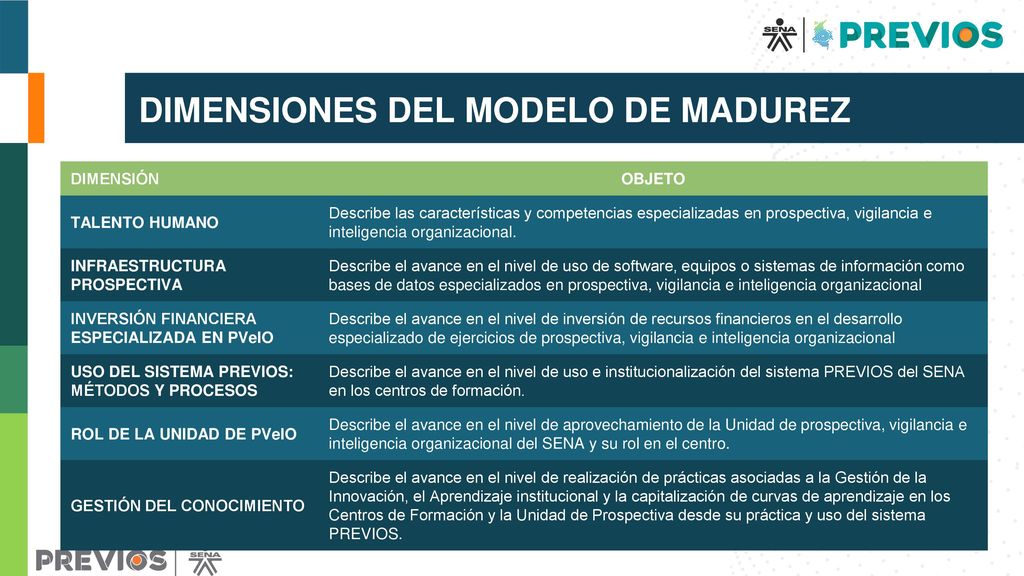 SENA PREVIOS

DIMENSIONES DEL MODELO DE MADUREZ

| DIMENSIÓN | OBJETO |
|---|---|
| TALENTO HUMANO | Describe las características y competencias especializadas en prospectiva, vigilancia e inteligencia organizacional. |
| INFRAESTRUCTURA PROSPECTIVA | Describe el avance en el nivel de uso de software, equipos o sistemas de información como bases de datos especializados en prospectiva, vigilancia e inteligencia organizacional |
| INVERSIÓN FINANCIERA ESPECIALIZADA EN PVeIO | Describe el avance en el nivel de inversión de recursos financieros en el desarrollo especializado de ejercicios de prospectiva, vigilancia e inteligencia organizacional |
| USO DEL SISTEMA PREVIOS: MÉTODOS Y PROCESOS | Describe el avance en el nivel de uso e institucionalización del sistema PREVIOS del SENA en los centros de formación. |
| ROL DE LA UNIDAD DE PVeIO | Describe el avance en el nivel de aprovechamiento de la Unidad de prospectiva, vigilancia e inteligencia organizacional del SENA y su rol en el centro. |
| GESTIÓN DEL CONOCIMIENTO | Describe el avance en el nivel de realización de prácticas asociadas a la Gestión de la Innovación, el Aprendizaje institucional y la capitalización de curvas de aprendizaje en los Centros de Formación y la Unidad de Prospectiva desde su práctica y uso del sistema PREVIOS. |

PREVIOS SENA